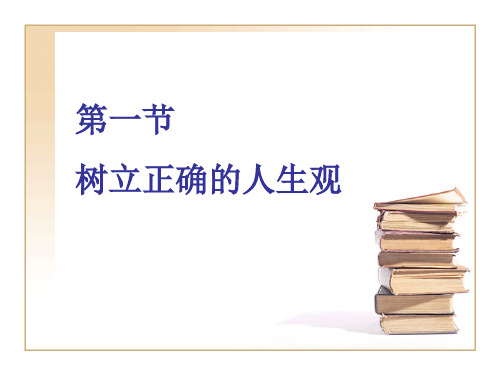 第一节
树立正确的人生观